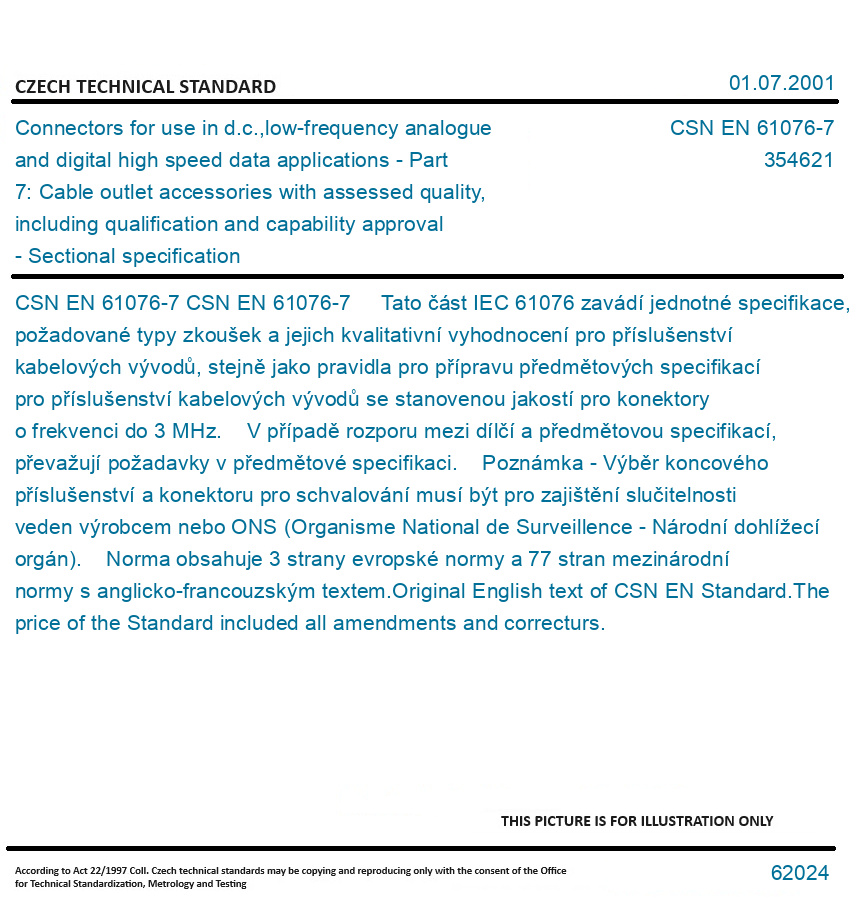 CZECH TECHNICAL STANDARD

01.07.2001

Connectors for use in d.c.,low-frequency analogue and digital high speed data applications - Part 7: Cable outlet accessories with assessed quality, including qualification and capability approval - Sectional specification

CSN EN 61076-7
354621

CSN EN 61076-7 CSN EN 61076-7 Tato část IEC 61076 zavádí jednotné specifikace, požadované typy zkoušek a jejich kvalitativní vyhodnocení pro příslušenství kabelových vývodů, stejně jako pravidla pro přípravu předmětových specifikací pro příslušenství kabelových vývodů se stanovenou jakostí pro konektory o frekvenci do 3 MHz. V případě rozporu mezi dílčí a předmětovou specifikací, převažují požadavky v předmětové specifikaci. Poznámka - Výběr koncového příslušenství a konektoru pro schvalování musí být pro zajištění slučitelnosti veden výrobcem nebo ONS (Organisme National de Surveillence - Národní dohlížecí orgán). Norma obsahuje 3 strany evropské normy a 77 stran mezinárodní normy s anglicko-francouzským textem.Original English text of CSN EN Standard.The price of the Standard included all amendments and correcturs.

THIS PICTURE IS FOR ILLUSTRATION ONLY

According to Act 22/1997 Coll. Czech technical standards may be copying and reproducing only with the consent of the Office for Technical Standardization, Metrology and Testing

62024